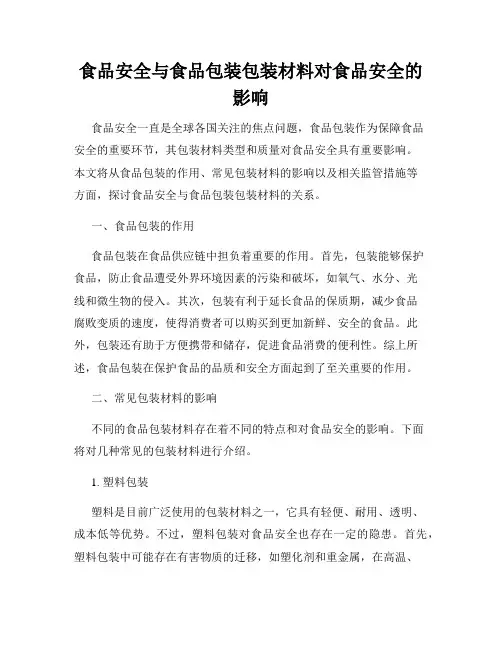 食品安全与食品包装包装材料对食品安全的影响

食品安全一直是全球各国关注的焦点问题，食品包装作为保障食品安全的重要环节，其包装材料类型和质量对食品安全具有重要影响。本文将从食品包装的作用、常见包装材料的影响以及相关监管措施等方面，探讨食品安全与食品包装包装材料的关系。

一、食品包装的作用

食品包装在食品供应链中担负着重要的作用。首先，包装能够保护食品，防止食品遭受外界环境因素的污染和破坏，如氧气、水分、光线和微生物的侵入。其次，包装有利于延长食品的保质期，减少食品腐败变质的速度，使得消费者可以购买到更加新鲜、安全的食品。此外，包装还有助于方便携带和储存，促进食品消费的便利性。综上所述，食品包装在保护食品的品质和安全方面起到了至关重要的作用。

二、常见包装材料的影响

不同的食品包装材料存在着不同的特点和对食品安全的影响。下面将对几种常见的包装材料进行介绍。

1. 塑料包装

塑料是目前广泛使用的包装材料之一，它具有轻便、耐用、透明、成本低等优势。不过，塑料包装对食品安全也存在一定的隐患。首先，塑料包装中可能存在有害物质的迁移，如塑化剂和重金属，在高温、